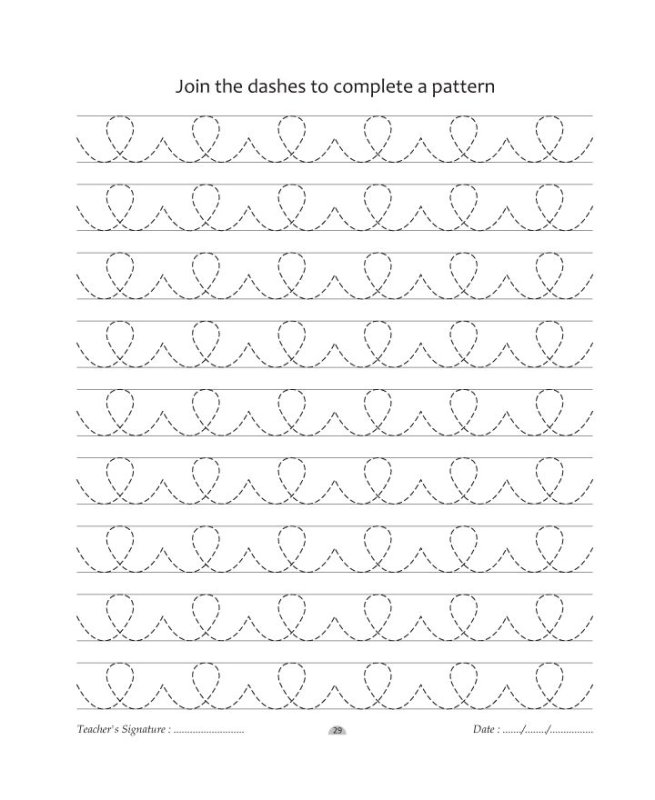 Join the dashes to complete a pattern

Teacher's Signature : ____

29

Date : ____/____/____